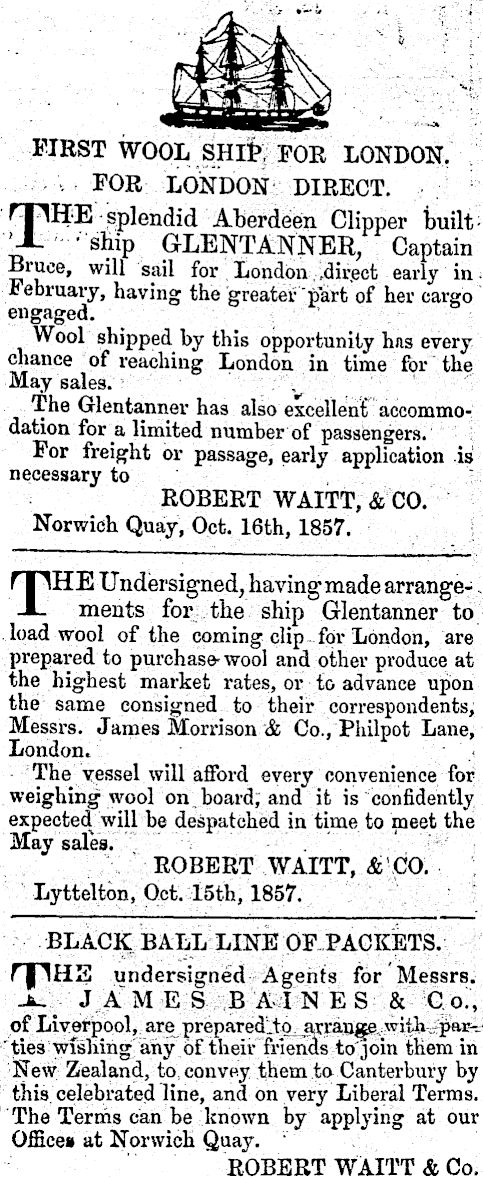 FIRST WOOL SHIP FOR LONDON.

FOR LONDON DIRECT.

THE splendid Aberdeen Clipper built ship GLENTANNER, Captain Bruce, will sail for London direct early in February, having the greater part of her cargo engaged.

Wool shipped by this opportunity has every chance of reaching London in time for the May sales.

The Glentanner has also excellent accommodation for a limited number of passengers.

For freight or passage, early application is necessary to

ROBERT WAITT, & CO.

Norwich Quay, Oct. 16th, 1857.

THE Undersigned, having made arrangements for the ship Glentanner to load wool of the coming clip for London, are prepared to purchase wool and other produce at the highest market rates, or to advance upon the same consigned to their correspondents, Messrs. James Morrison & Co., Philpot Lane, London.

The vessel will afford every convenience for weighing wool on board, and it is confidently expected will be despatched in time to meet the May sales.

ROBERT WAITT, & CO.

Lyttelton, Oct. 15th, 1857.

BLACK BALL LINE OF PACKETS.

THE undersigned Agents for Messrs. JAMES BAINES & Co., of Liverpool, are prepared to arrange with parties wishing any of their friends to join them in New Zealand, to convey them to Canterbury by this celebrated line, and on very Liberal Terms. The Terms can be known by applying at our Offices at Norwich Quay.

ROBERT WAITT & Co.